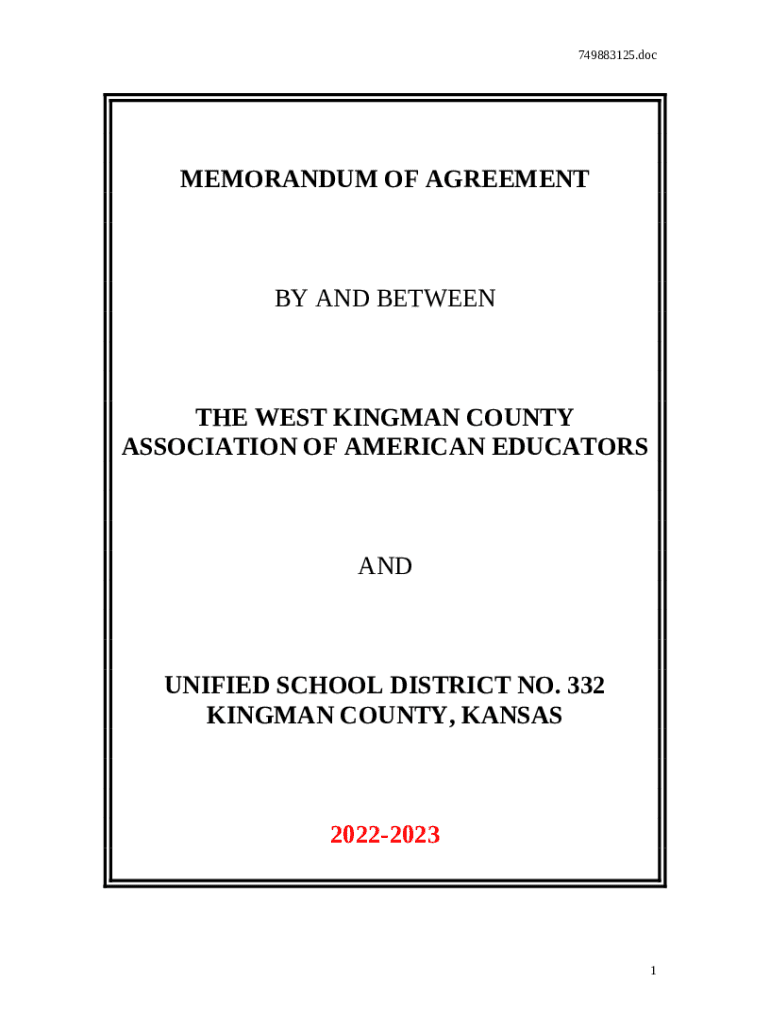 749883125.doc

MEMORANDUM OF AGREEMENT

BY AND BETWEEN

THE WEST KINGMAN COUNTY ASSOCIATION OF AMERICAN EDUCATORS

AND

UNIFIED SCHOOL DISTRICT NO. 332
KINGMAN COUNTY, KANSAS

2022-2023

1